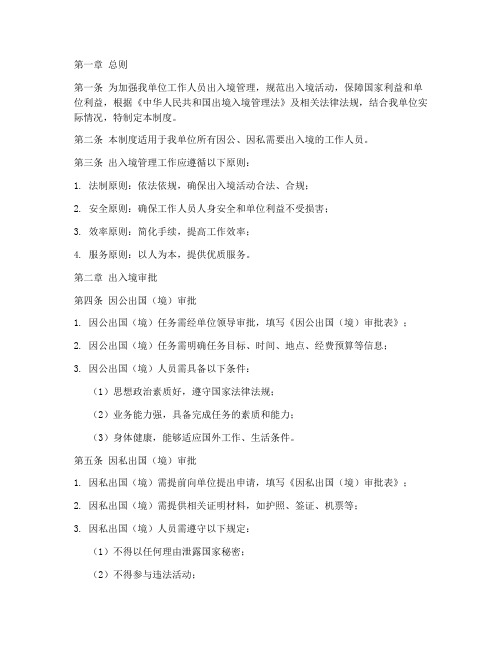 第一章 总则

第一条 为加强我单位工作人员出入境管理，规范出入境活动，保障国家利益和单位利益，根据《中华人民共和国出境入境管理法》及相关法律法规，结合我单位实际情况，特制定本制度。

第二条 本制度适用于我单位所有因公、因私需要出入境的工作人员。

第三条 出入境管理工作应遵循以下原则：

1. 法制原则：依法依规，确保出入境活动合法、合规；

2. 安全原则：确保工作人员人身安全和单位利益不受损害；

3. 效率原则：简化手续，提高工作效率；

4. 服务原则：以人为本，提供优质服务。

第二章 出入境审批

第四条 因公出国（境）审批

1. 因公出国（境）任务需经单位领导审批，填写《因公出国（境）审批表》；

2. 因公出国（境）任务需明确任务目标、时间、地点、经费预算等信息；

3. 因公出国（境）人员需具备以下条件：

（1）思想政治素质好，遵守国家法律法规；

（2）业务能力强，具备完成任务的素质和能力；

（3）身体健康，能够适应国外工作、生活条件。

第五条 因私出国（境）审批

1. 因私出国（境）需提前向单位提出申请，填写《因私出国（境）审批表》；

2. 因私出国（境）需提供相关证明材料，如护照、签证、机票等；

3. 因私出国（境）人员需遵守以下规定：

（1）不得以任何理由泄露国家秘密；

（2）不得参与违法活动；